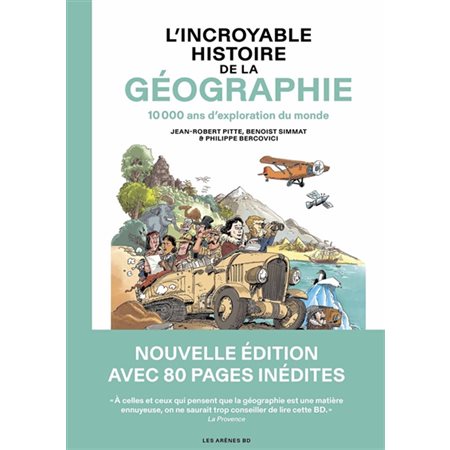 L'INCROYABLE HISTOIRE DE LA GÉOGRAPHIE

10 000 ans d'exploration du monde

JEAN-ROBERT PITTE, BENOIST SIMMAT & PHILIPPE BERCOVICI

NOUVELLE ÉDITION AVEC 80 PAGES INÉDITES

«À celles et ceux qui pensent que la géographie est une matière ennuyeuse, on ne saurait trop conseiller de lire cette BD.» La Provence

LES ARÈNES BD